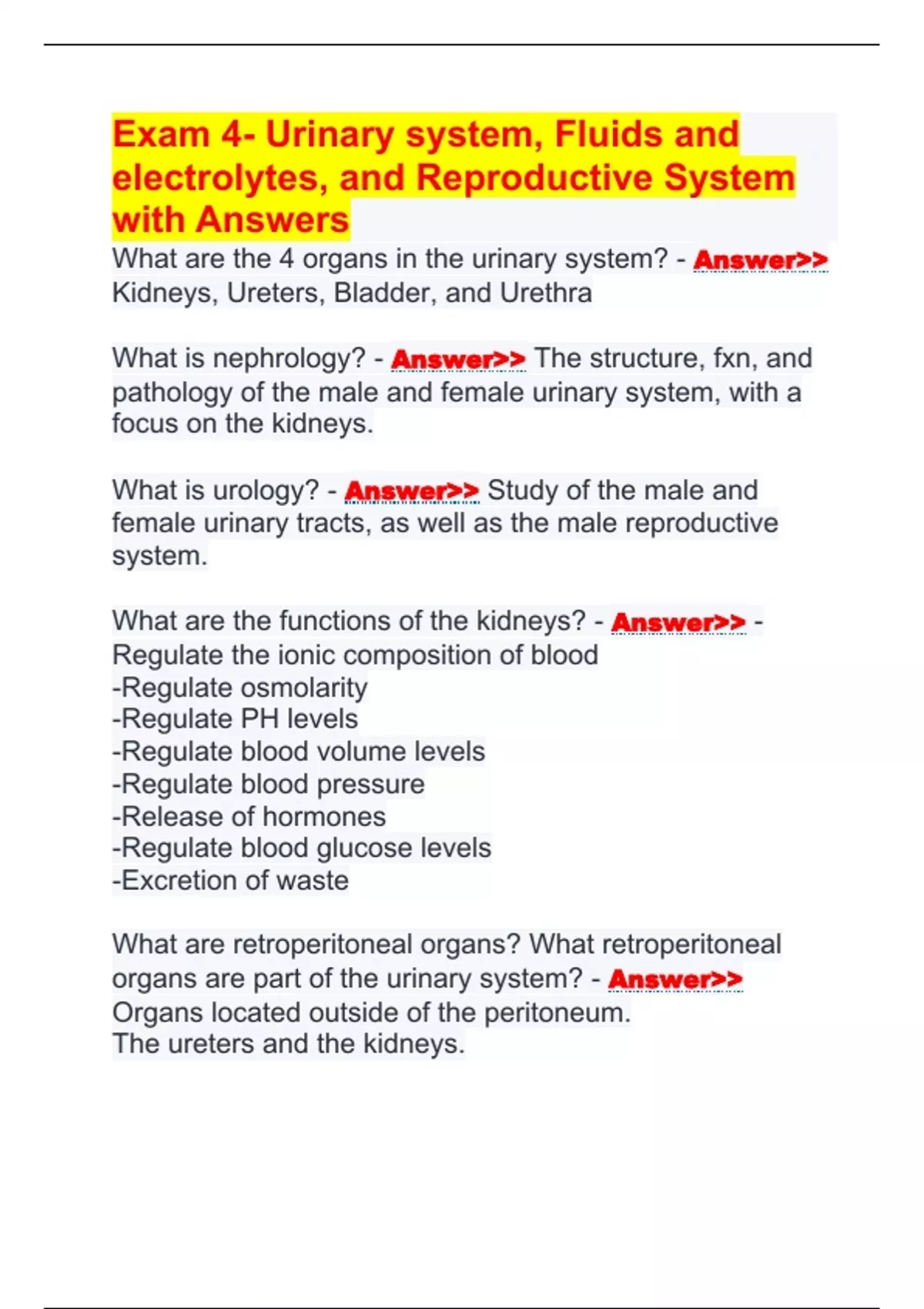 Exam 4- Urinary system, Fluids and electrolytes, and Reproductive System with Answers

What are the 4 organs in the urinary system? - Answer>> Kidneys, Ureters, Bladder, and Urethra

What is nephrology? - Answer>> The structure, fxn, and pathology of the male and female urinary system, with a focus on the kidneys.

What is urology? - Answer>> Study of the male and female urinary tracts, as well as the male reproductive system.

What are the functions of the kidneys? - Answer>> -Regulate the ionic composition of blood
-Regulate osmolarity
-Regulate PH levels
-Regulate blood volume levels
-Regulate blood pressure
-Release of hormones
-Regulate blood glucose levels
-Excretion of waste

What are retroperitoneal organs? What retroperitoneal organs are part of the urinary system? - Answer>> Organs located outside of the peritoneum.
The ureters and the kidneys.